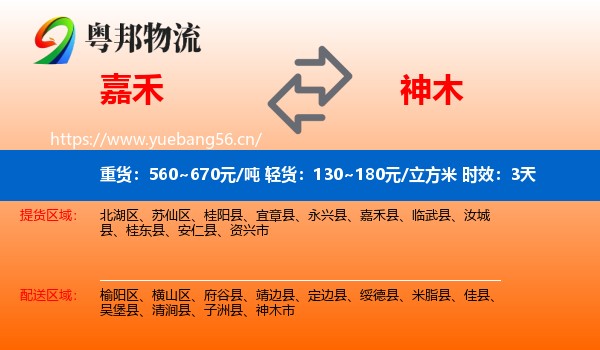 粤邦物流

嘉禾

神木

https://www.yuebang56.cn/

重货：560~670元/吨 轻货：130~180元/立方米 时效：3天

提货区域：

北湖区、苏仙区、桂阳县、宜章县、永兴县、嘉禾县、临武县、汝城县、桂东县、安仁县、资兴市

配送区域：

榆阳区、横山区、府谷县、靖边县、定边县、绥德县、米脂县、佳县、吴堡县、清涧县、子洲县、神木市